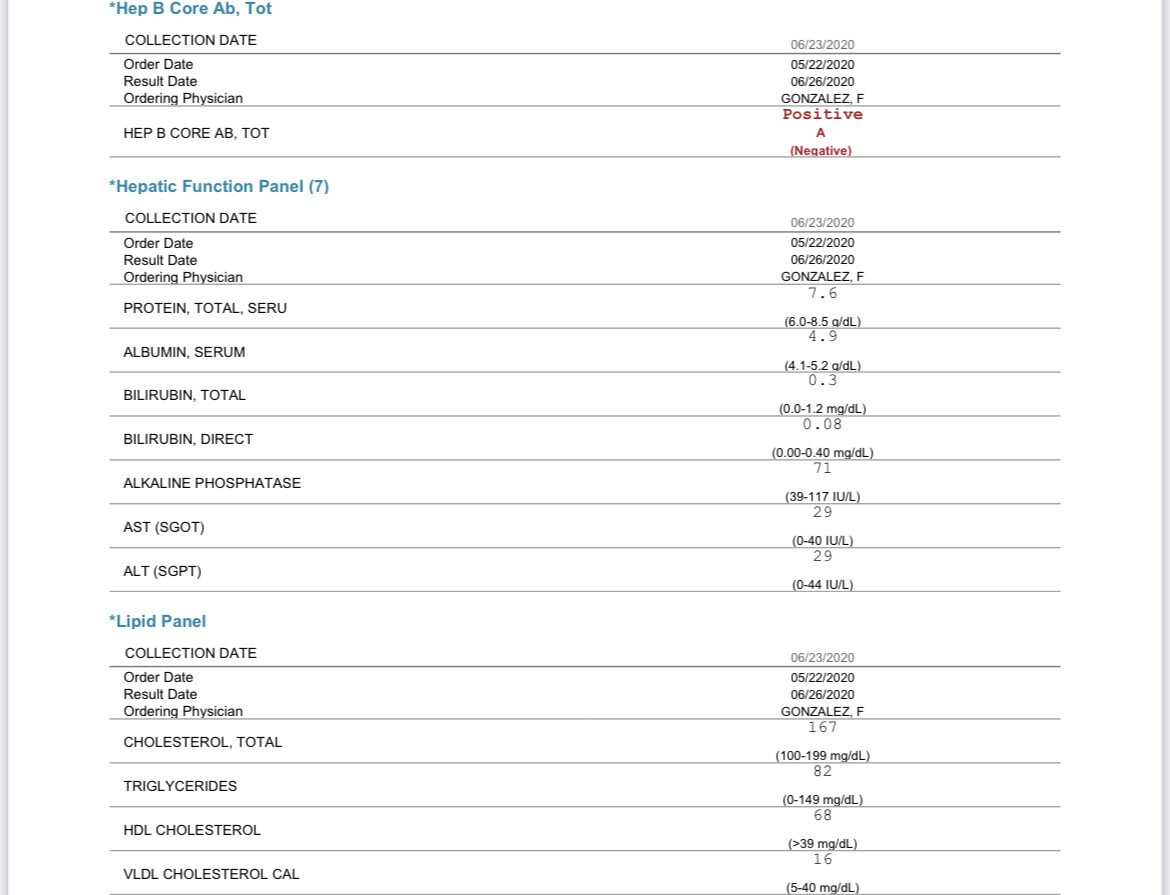 *Hep B Core Ab, Tot

| COLLECTION DATE | 06/23/2020 |
|---|---|
| Order Date | 05/22/2020 |
| Result Date | 06/26/2020 |
| Ordering Physician | GONZALEZ, F |
| HEP B CORE AB, TOT | Positive A (Negative) |

*Hepatic Function Panel (7)

| COLLECTION DATE | 06/23/2020 |
|---|---|
| Order Date | 05/22/2020 |
| Result Date | 06/26/2020 |
| Ordering Physician | GONZALEZ, F |
| PROTEIN, TOTAL, SERU | 7.6 (6.0-8.5 g/dL) |
| ALBUMIN, SERUM | 4.9 (4.1-5.2 g/dL) |
| BILIRUBIN, TOTAL | 0.3 (0.0-1.2 mg/dL) |
| BILIRUBIN, DIRECT | 0.08 (0.00-0.40 mg/dL) |
| ALKALINE PHOSPHATASE | 71 (39-117 IU/L) |
| AST (SGOT) | 29 (0-40 IU/L) |
| ALT (SGPT) | 29 (0-44 IU/L) |

*Lipid Panel

| COLLECTION DATE | 06/23/2020 |
|---|---|
| Order Date | 05/22/2020 |
| Result Date | 06/26/2020 |
| Ordering Physician | GONZALEZ, F |
| CHOLESTEROL, TOTAL | 167 (100-199 mg/dL) |
| TRIGLYCERIDES | 82 (0-149 mg/dL) |
| HDL CHOLESTEROL | 68 (>39 mg/dL) |
| VLDL CHOLESTEROL CAL | 16 (5-40 mg/dL) |